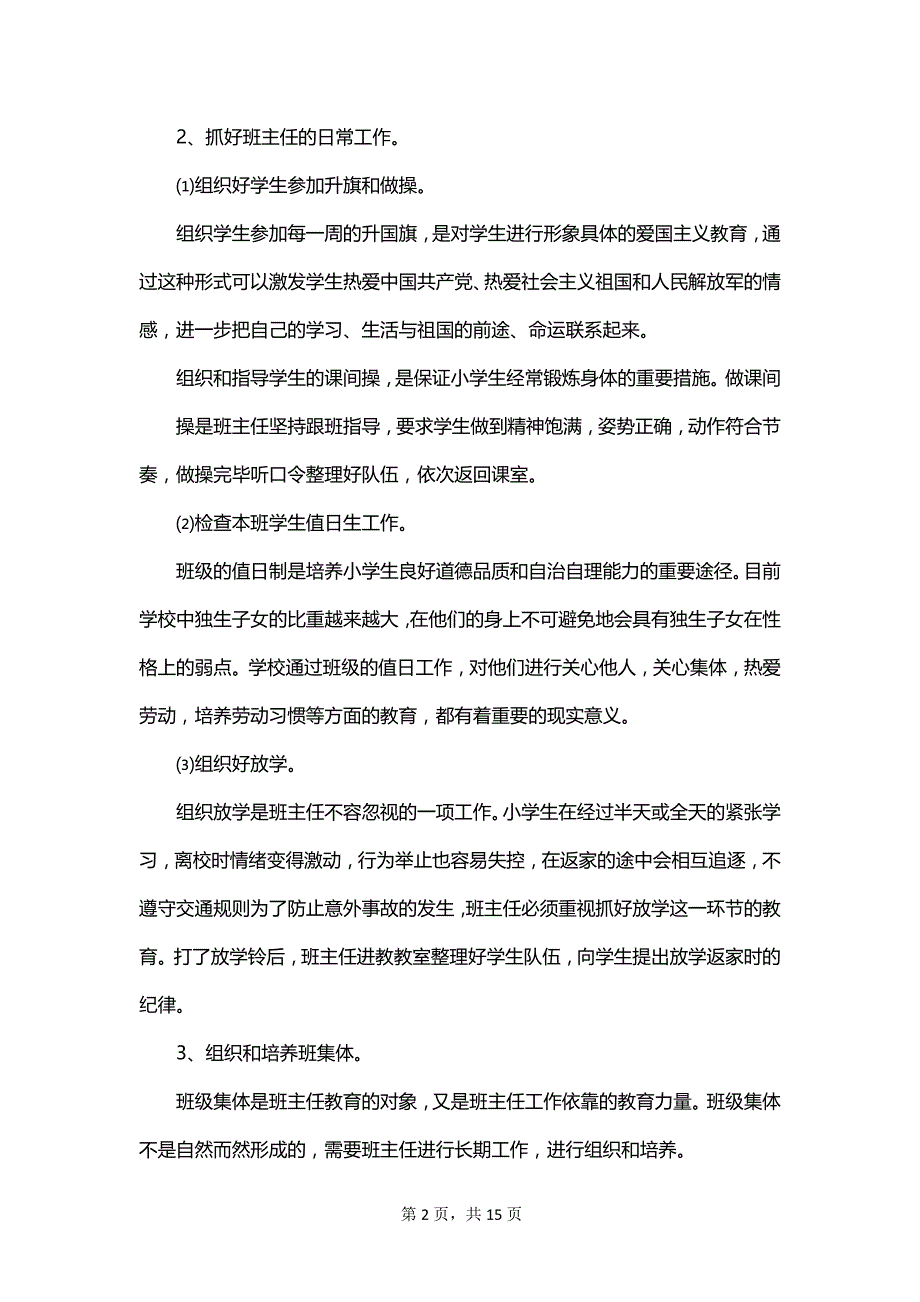 2、抓好班主任的日常工作。

⑴组织好学生参加升旗和做操。

组织学生参加每一周的升国旗，是对学生进行形象具体的爱国主义教育，通过这种形式可以激发学生热爱中国共产党、热爱社会主义祖国和人民解放军的情感，进一步把自己的学习、生活与祖国的前途、命运联系起来。

组织和指导学生的课间操，是保证小学生经常锻炼身体的重要措施。做课间

操是班主任坚持跟班指导，要求学生做到精神饱满，姿势正确，动作符合节奏，做操完毕听口令整理好队伍，依次返回课室。

⑵检查本班学生值日生工作。

班级的值日制是培养小学生良好道德品质和自治自理能力的重要途径。目前学校中独生子女的比重越来越大，在他们的身上不可避免地会具有独生子女在性格上的弱点。学校通过班级的值日工作，对他们进行关心他人，关心集体，热爱劳动，培养劳动习惯等方面的教育，都有着重要的现实意义。

⑶组织好放学。

组织放学是班主任不容忽视的一项工作。小学生在经过半天或全天的紧张学习，离校时情绪变得激动，行为举止也容易失控，在返家的途中会相互追逐，不遵守交通规则为了防止意外事故的发生，班主任必须重视抓好放学这一环节的教育。打了放学铃后，班主任进教教室整理好学生队伍，向学生提出放学返家时的纪律。

3、组织和培养班集体。

班级集体是班主任教育的对象，又是班主任工作依靠的教育力量。班级集体不是自然而然形成的，需要班主任进行长期工作，进行组织和培养。

第 2 页，共 15 页